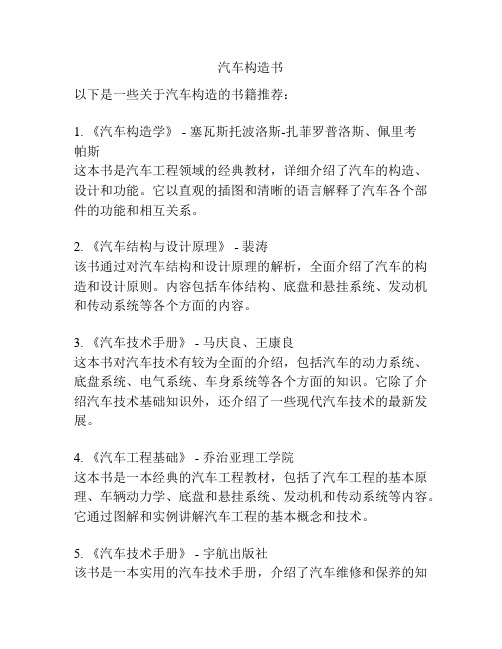 汽车构造书

以下是一些关于汽车构造的书籍推荐：

1. 《汽车构造学》 - 塞瓦斯托波洛斯-扎菲罗普洛斯、佩里考帕斯
这本书是汽车工程领域的经典教材，详细介绍了汽车的构造、设计和功能。它以直观的插图和清晰的语言解释了汽车各个部件的功能和相互关系。

2. 《汽车结构与设计原理》 - 裴涛
该书通过对汽车结构和设计原理的解析，全面介绍了汽车的构造和设计原则。内容包括车体结构、底盘和悬挂系统、发动机和传动系统等各个方面的内容。

3. 《汽车技术手册》 - 马庆良、王康良
这本书对汽车技术有较为全面的介绍，包括汽车的动力系统、底盘系统、电气系统、车身系统等各个方面的知识。它除了介绍汽车技术基础知识外，还介绍了一些现代汽车技术的最新发展。

4. 《汽车工程基础》 - 乔治亚理工学院
这本书是一本经典的汽车工程教材，包括了汽车工程的基本原理、车辆动力学、底盘和悬挂系统、发动机和传动系统等内容。它通过图解和实例讲解汽车工程的基本概念和技术。

5. 《汽车技术手册》 - 宇航出版社
该书是一本实用的汽车技术手册，介绍了汽车维修和保养的知